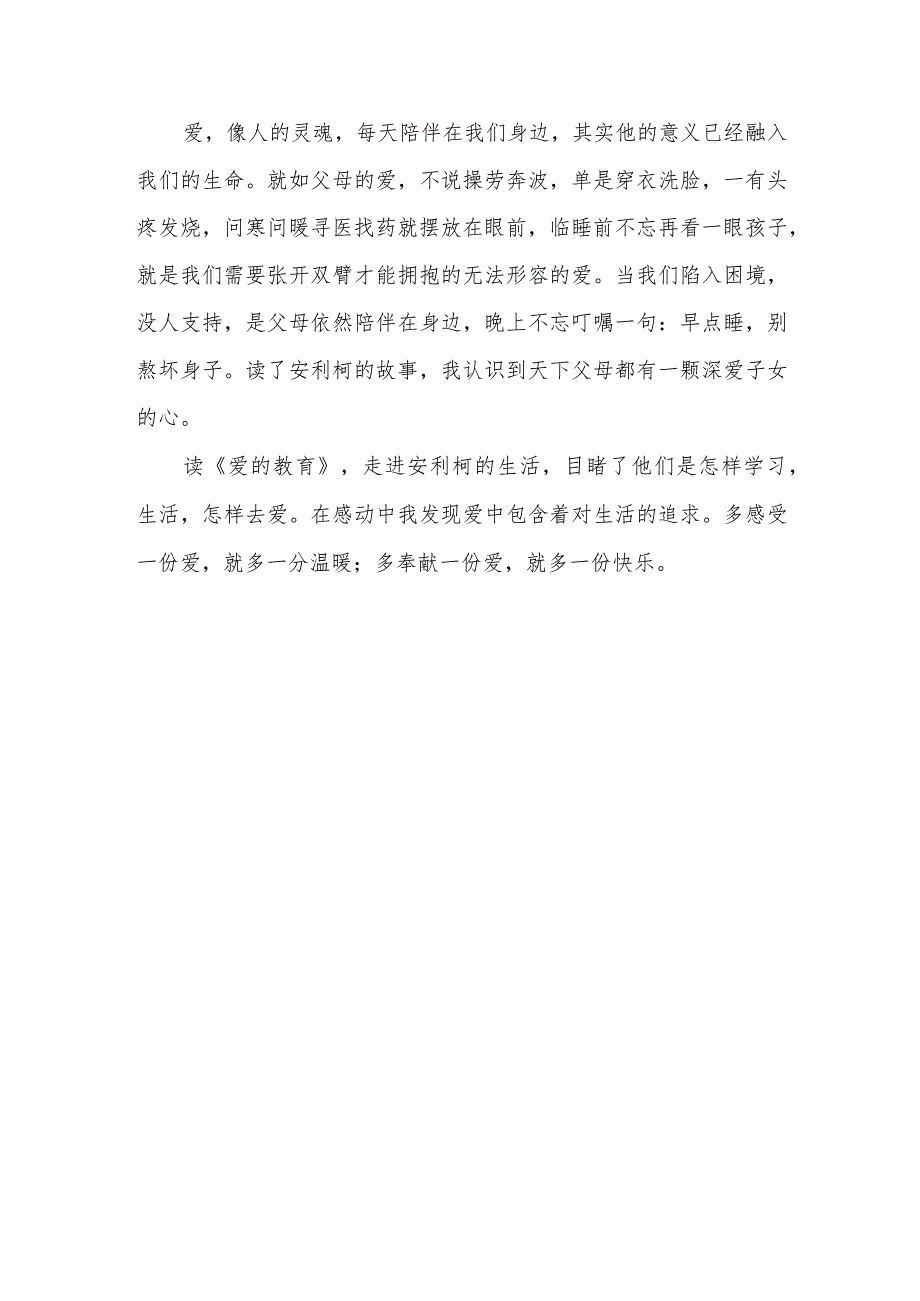 爱，像人的灵魂，每天陪伴在我们身边，其实他的意义已经融入我们的生命。就如父母的爱，不说操劳奔波，单是穿衣洗脸，一有头疼发烧，问寒问暖寻医找药就摆放在眼前，临睡前不忘再看一眼孩子，就是我们需要张开双臂才能拥抱的无法形容的爱。当我们陷入困境，没人支持，是父母依然陪伴在身边，晚上不忘叮嘱一句：早点睡，别熬坏身子。读了安利柯的故事，我认识到天下父母都有一颗深爱子女的心。

读《爱的教育》，走进安利柯的生活，目睹了他们是怎样学习，生活，怎样去爱。在感动中我发现爱中包含着对生活的追求。多感受一份爱，就多一分温暖；多奉献一份爱，就多一份快乐。